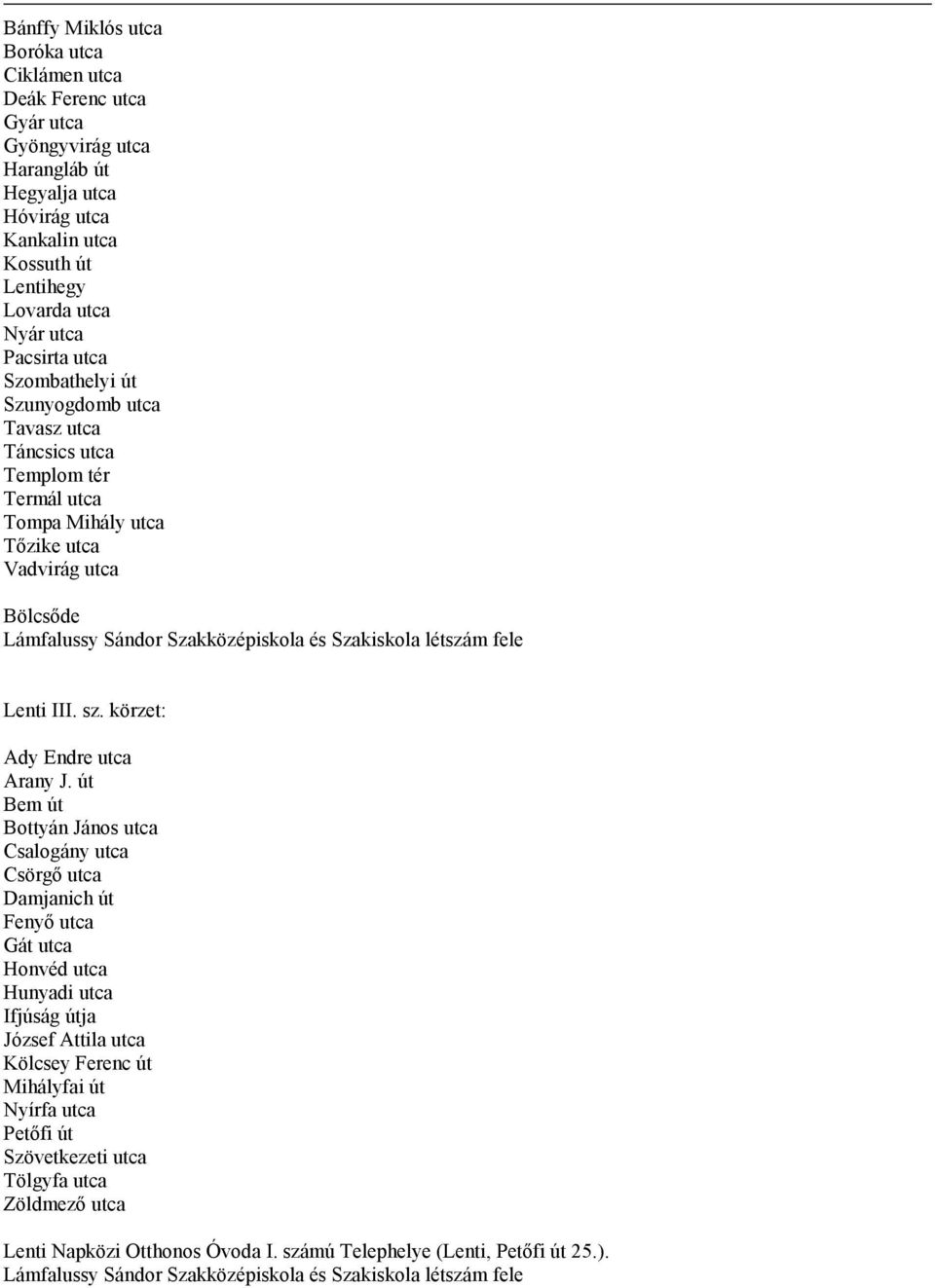 Bánffy Miklós utca
Boróka utca
Ciklámen utca
Deák Ferenc utca
Gyár utca
Gyöngyvirág utca
Harangláb út
Hegyalja utca
Hóvirág utca
Kankalin utca
Kossuth út
Lentihegy
Lovarda utca
Nyár utca
Pacsirta utca
Szombathelyi út
Szunyogdomb utca
Tavasz utca
Táncsics utca
Templom tér
Termál utca
Tompa Mihály utca
Tőzike utca
Vadvirág utca

Bölcsőde
Lámfalussy Sándor Szakközépiskola és Szakiskola létszám fele

Lenti III. sz. körzet:

Ady Endre utca
Arany J. út
Bem út
Bottyán János utca
Csalogány utca
Csörgő utca
Damjanich út
Fenyő utca
Gát utca
Honvéd utca
Hunyadi utca
Ifjúság útja
József Attila utca
Kölcsey Ferenc út
Mihályfai út
Nyírfa utca
Petőfi út
Szövetkezeti utca
Tölgyfa utca
Zöldmező utca

Lenti Napközi Otthonos Óvoda I. számú Telephelye (Lenti, Petőfi út 25.).
Lámfalussy Sándor Szakközépiskola és Szakiskola létszám fele